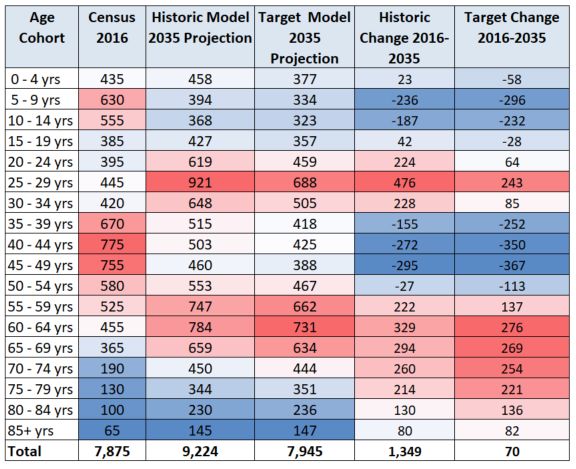 | Age Cohort | Census 2016 | Historic Model 2035 Projection | Target Model 2035 Projection | Historic Change 2016-2035 | Target Change 2016-2035 |
|---|---|---|---|---|---|
| 0 - 4 yrs | 435 | 458 | 377 | 23 | -58 |
| 5 - 9 yrs | 630 | 394 | 334 | -236 | -296 |
| 10 - 14 yrs | 555 | 368 | 323 | -187 | -232 |
| 15 - 19 yrs | 385 | 427 | 357 | 42 | -28 |
| 20 - 24 yrs | 395 | 619 | 459 | 224 | 64 |
| 25 - 29 yrs | 445 | 921 | 688 | 476 | 243 |
| 30 - 34 yrs | 420 | 648 | 505 | 228 | 85 |
| 35 - 39 yrs | 670 | 515 | 418 | -155 | -252 |
| 40 - 44 yrs | 775 | 503 | 425 | -272 | -350 |
| 45 - 49 yrs | 755 | 460 | 388 | -295 | -367 |
| 50 - 54 yrs | 580 | 553 | 467 | -27 | -113 |
| 55 - 59 yrs | 525 | 747 | 662 | 222 | 137 |
| 60 - 64 yrs | 455 | 784 | 731 | 329 | 276 |
| 65 - 69 yrs | 365 | 659 | 634 | 294 | 269 |
| 70 - 74 yrs | 190 | 450 | 444 | 260 | 254 |
| 75 - 79 yrs | 130 | 344 | 351 | 214 | 221 |
| 80 - 84 yrs | 100 | 230 | 236 | 130 | 136 |
| 85+ yrs | 65 | 145 | 147 | 80 | 82 |
| Total | 7,875 | 9,224 | 7,945 | 1,349 | 70 |